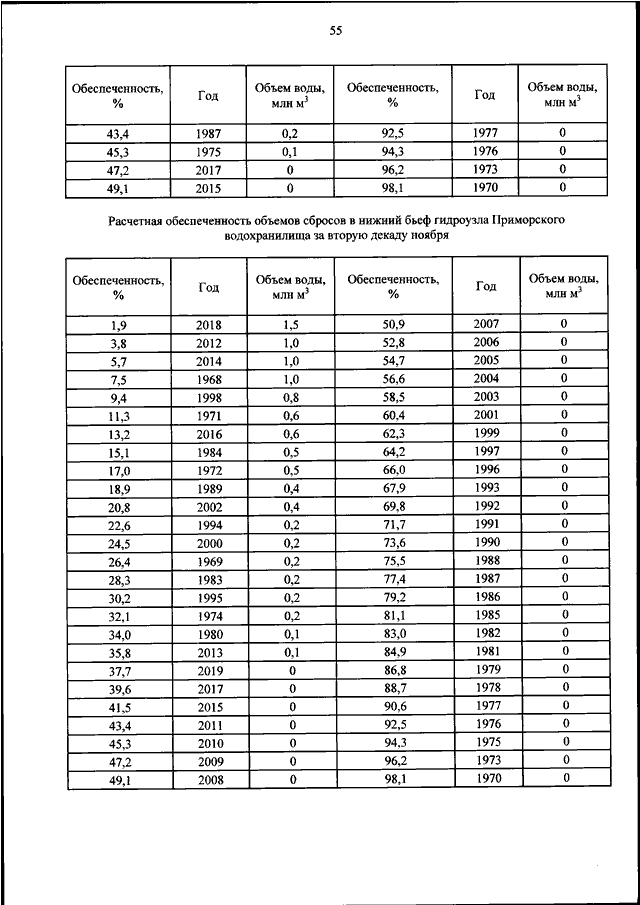 55

| Обеспеченность, % | Год | Объем воды, млн $м^3$ | Обеспеченность, % | Год | Объем воды, млн $м^3$ |
|---|---|---|---|---|---|
| 43,4 | 1987 | 0,2 | 92,5 | 1977 | 0 |
| 45,3 | 1975 | 0,1 | 94,3 | 1976 | 0 |
| 47,2 | 2017 | 0 | 96,2 | 1973 | 0 |
| 49,1 | 2015 | 0 | 98,1 | 1970 | 0 |

Расчетная обеспеченность объемов сбросов в нижний бьеф гидроузла Приморского водохранилища за вторую декаду ноября

| Обеспеченность, % | Год | Объем воды, млн $м^3$ | Обеспеченность, % | Год | Объем воды, млн $м^3$ |
|---|---|---|---|---|---|
| 1,9 | 2018 | 1,5 | 50,9 | 2007 | 0 |
| 3,8 | 2012 | 1,0 | 52,8 | 2006 | 0 |
| 5,7 | 2014 | 1,0 | 54,7 | 2005 | 0 |
| 7,5 | 1968 | 1,0 | 56,6 | 2004 | 0 |
| 9,4 | 1998 | 0,8 | 58,5 | 2003 | 0 |
| 11,3 | 1971 | 0,6 | 60,4 | 2001 | 0 |
| 13,2 | 2016 | 0,6 | 62,3 | 1999 | 0 |
| 15,1 | 1984 | 0,5 | 64,2 | 1997 | 0 |
| 17,0 | 1972 | 0,5 | 66,0 | 1996 | 0 |
| 18,9 | 1989 | 0,4 | 67,9 | 1993 | 0 |
| 20,8 | 2002 | 0,4 | 69,8 | 1992 | 0 |
| 22,6 | 1994 | 0,2 | 71,7 | 1991 | 0 |
| 24,5 | 2000 | 0,2 | 73,6 | 1990 | 0 |
| 26,4 | 1969 | 0,2 | 75,5 | 1988 | 0 |
| 28,3 | 1983 | 0,2 | 77,4 | 1987 | 0 |
| 30,2 | 1995 | 0,2 | 79,2 | 1986 | 0 |
| 32,1 | 1974 | 0,2 | 81,1 | 1985 | 0 |
| 34,0 | 1980 | 0,1 | 83,0 | 1982 | 0 |
| 35,8 | 2013 | 0,1 | 84,9 | 1981 | 0 |
| 37,7 | 2019 | 0 | 86,8 | 1979 | 0 |
| 39,6 | 2017 | 0 | 88,7 | 1978 | 0 |
| 41,5 | 2015 | 0 | 90,6 | 1977 | 0 |
| 43,4 | 2011 | 0 | 92,5 | 1976 | 0 |
| 45,3 | 2010 | 0 | 94,3 | 1975 | 0 |
| 47,2 | 2009 | 0 | 96,2 | 1973 | 0 |
| 49,1 | 2008 | 0 | 98,1 | 1970 | 0 |